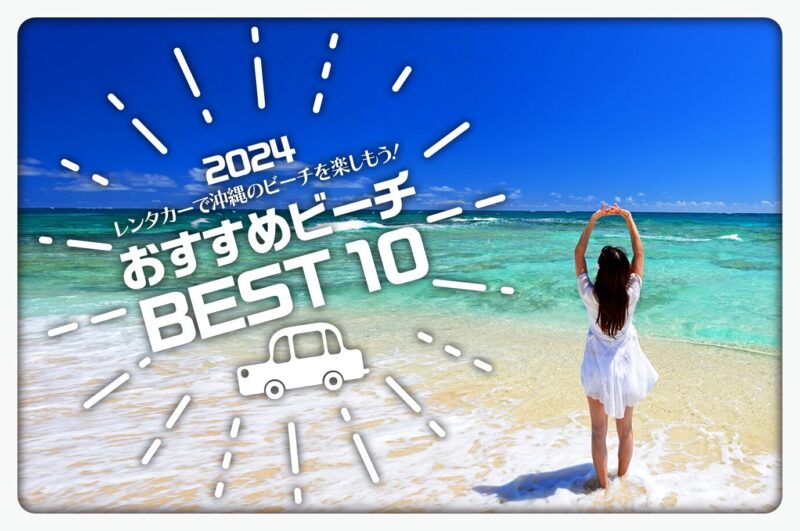 2024
レンタカーで沖縄のビーチを楽しもう!
おすすめビーチ
BEST 10